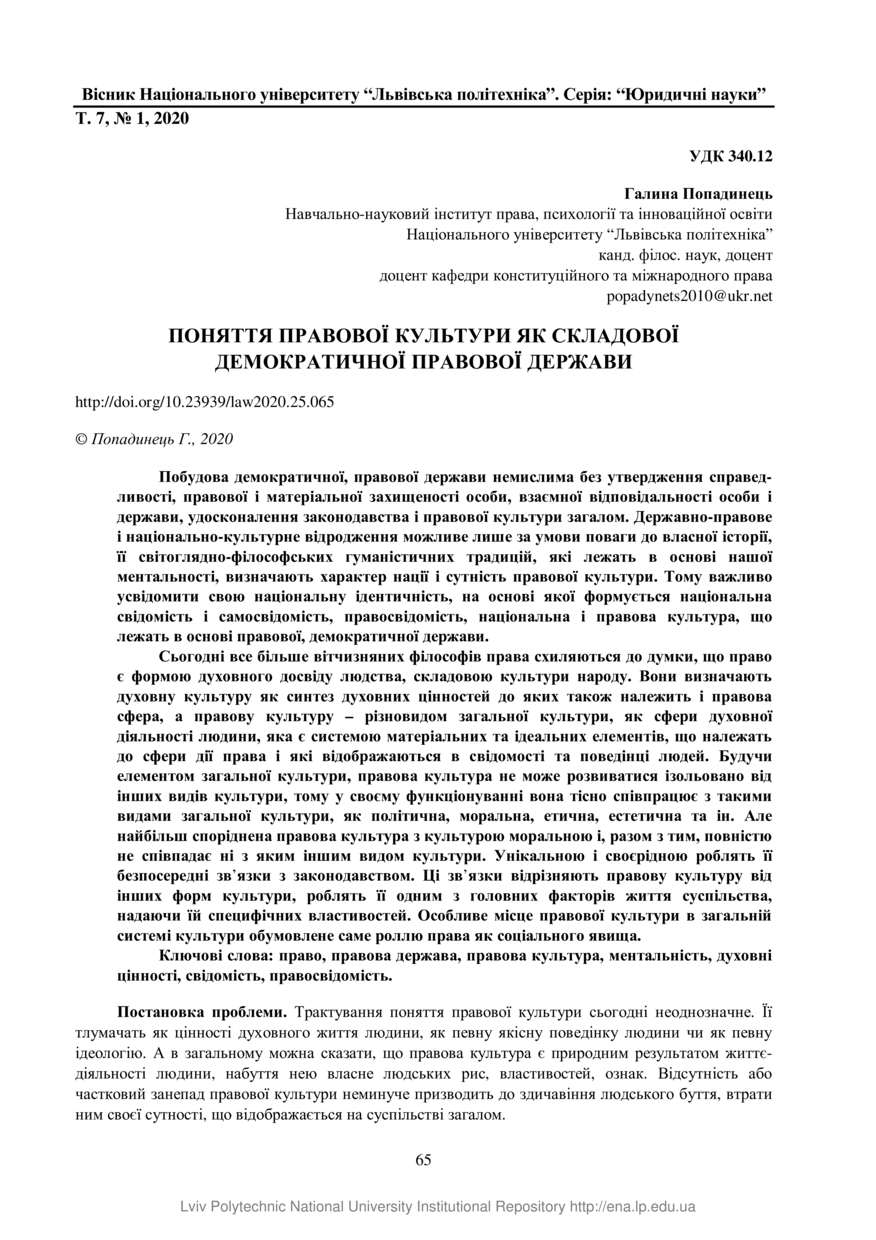 Вісник Національного університету “Львівська політехніка”. Серія: “Юридичні науки”
Т. 7, № 1, 2020

УДК 340.12

Галина Попадинець
Навчально-науковий інститут права, психології та інноваційної освіти
Національного університету “Львівська політехніка”
канд. філос. наук, доцент
доцент кафедри конституційного та міжнародного права
popadynets2010@ukr.net

ПОНЯТТЯ ПРАВОВОЇ КУЛЬТУРИ ЯК СКЛАДОВОЇ ДЕМОКРАТИЧНОЇ ПРАВОВОЇ ДЕРЖАВИ

http://doi.org/10.23939/law2020.25.065

© Попадинець Г., 2020

Побудова демократичної, правової держави немислима без утвердження справедливості, правової і матеріальної захищеності особи, взаємної відповідальності особи і держави, удосконалення законодавства і правової культури загалом. Державно-правове і національно-культурне відродження можливе лише за умови поваги до власної історії, її світоглядно-філософських гуманістичних традицій, які лежать в основі нашої ментальності, визначають характер нації і сутність правової культури. Тому важливо усвідомити свою національну ідентичність, на основі якої формується національна свідомість і самосвідомість, правосвідомість, національна і правова культура, що лежать в основі правової, демократичної держави.

Сьогодні все більше вітчизняних філософів права схиляються до думки, що право є формою духовного досвіду людства, складовою культури народу. Вони визначають духовну культуру як синтез духовних цінностей до яких також належить і правова сфера, а правову культуру – різновидом загальної культури, як сфери духовної діяльності людини, яка є системою матеріальних та ідеальних елементів, що належать до сфери дії права і які відображаються в свідомості та поведінці людей. Будучи елементом загальної культури, правова культура не може розвиватися ізольовано від інших видів культури, тому у своєму функціонуванні вона тісно співпрацює з такими видами загальної культури, як політична, моральна, етична, естетична та ін. Але найбільш споріднена правова культура з культурою моральною і, разом з тим, повністю не співпадає ні з яким іншим видом культури. Унікальною і своєрідною роблять її безпосередні зв’язки з законодавством. Ці зв’язки відрізняють правову культуру від інших форм культури, роблять її одним з головних факторів життя суспільства, надаючи їй специфічних властивостей. Особливе місце правової культури в загальній системі культури обумовлене саме роллю права як соціального явища.

Ключові слова: право, правова держава, правова культура, ментальність, духовні цінності, свідомість, правосвідомість.

Постановка проблеми. Трактування поняття правової культури сьогодні неоднозначне. Її тлумачать як цінності духовного життя людини, як певну якісну поведінку людини чи як певну ідеологію. А в загальному можна сказати, що правова культура є природним результатом життєдіяльності людини, набуття нею власне людських рис, властивостей, ознак. Відсутність або частковий занепад правової культури неминуче призводить до здичавіння людського буття, втрати ним своєї сутності, що відображається на суспільстві загалом.

65

Lviv Polytechnic National University Institutional Repository http://ena.lp.edu.ua